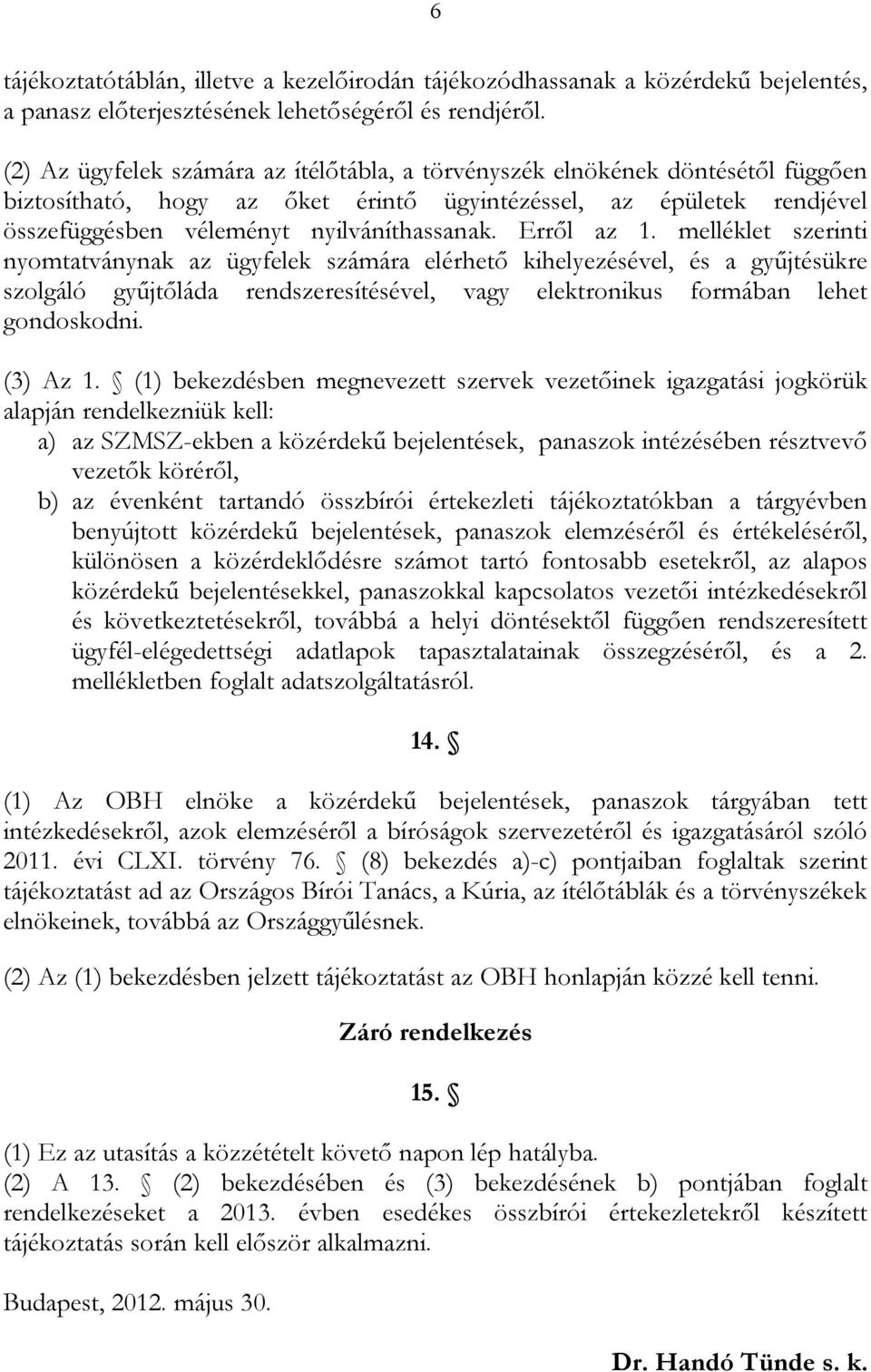 6

tájékoztatótáblán, illetve a kezelőirodán tájékozódhassanak a közérdekű bejelentés, a panasz előterjesztésének lehetőségéről és rendjéről.

(2) Az ügyfelek számára az ítélőtábla, a törvényszék elnökének döntésétől függően biztosítható, hogy az őket érintő ügyintézéssel, az épületek rendjével összefüggésben véleményt nyilváníthassanak. Erről az 1. melléklet szerinti nyomtatványnak az ügyfelek számára elérhető kihelyezésével, és a gyűjtésükre szolgáló gyűjtőláda rendszeresítésével, vagy elektronikus formában lehet gondoskodni.

(3) Az 1. § (1) bekezdésben megnevezett szervek vezetőinek igazgatási jogkörük alapján rendelkezniük kell:
a) az SZMSZ-ekben a közérdekű bejelentések, panaszok intézésében résztvevő vezetők köréről,
b) az évenként tartandó összbírói értekezleti tájékoztatókban a tárgyévben benyújtott közérdekű bejelentések, panaszok elemzéséről és értékeléséről, különösen a közérdeklődésre számot tartó fontosabb esetekről, az alapos közérdekű bejelentésekkel, panaszokkal kapcsolatos vezetői intézkedésekről és következtetésekről, továbbá a helyi döntésektől függően rendszeresített ügyfél-elégedettségi adatlapok tapasztalatainak összegzéséről, és a 2. mellékletben foglalt adatszolgáltatásról.

14. §

(1) Az OBH elnöke a közérdekű bejelentések, panaszok tárgyában tett intézkedésekről, azok elemzéséről a bíróságok szervezetéről és igazgatásáról szóló 2011. évi CLXI. törvény 76. § (8) bekezdés a)-c) pontjaiban foglaltak szerint tájékoztatást ad az Országos Bírói Tanács, a Kúria, az ítélőtáblák és a törvényszékek elnökeinek, továbbá az Országgyűlésnek.

(2) Az (1) bekezdésben jelzett tájékoztatást az OBH honlapján közzé kell tenni.

Záró rendelkezés

15. §

(1) Ez az utasítás a közzétételt követő napon lép hatályba.
(2) A 13. § (2) bekezdésében és (3) bekezdésének b) pontjában foglalt rendelkezéseket a 2013. évben esedékes összbírói értekezletekről készített tájékoztatás során kell először alkalmazni.

Budapest, 2012. május 30.

Dr. Handó Tünde s. k.